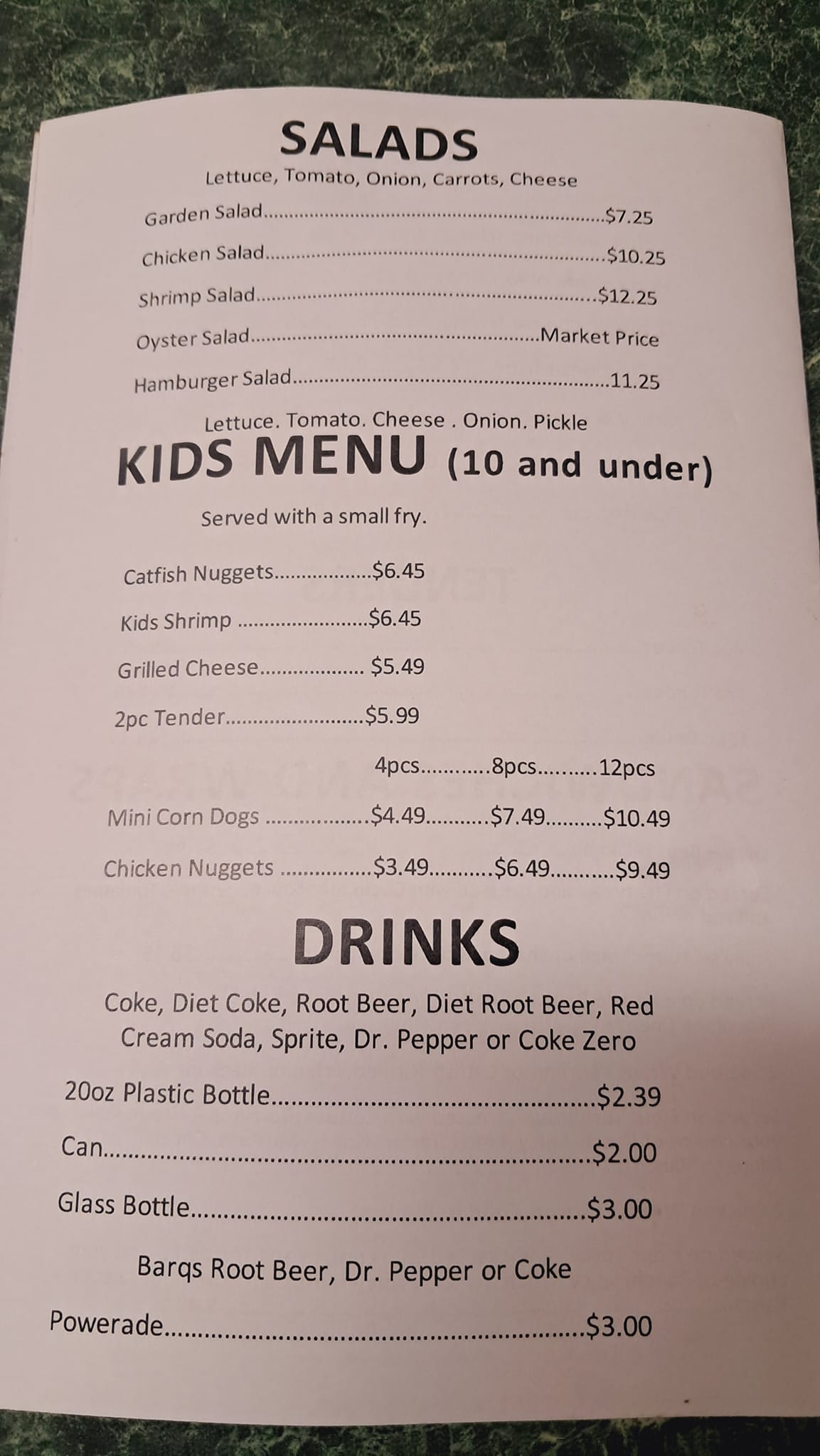 SALADS

Lettuce, Tomato, Onion, Carrots, Cheese

Garden Salad $7.25

Chicken Salad $10.25

Shrimp Salad $12.25

Oyster Salad Market Price

Hamburger Salad 11.25

Lettuce. Tomato. Cheese . Onion. Pickle

KIDS MENU (10 and under)

Served with a small fry.

Catfish Nuggets $6.45

Kids Shrimp $6.45

Grilled Cheese $5.49

2pc Tender $5.99

4pcs 8pcs 12pcs

Mini Corn Dogs $4.49 $7.49 $10.49

Chicken Nuggets $3.49 $6.49 $9.49

DRINKS

Coke, Diet Coke, Root Beer, Diet Root Beer, Red Cream Soda, Sprite, Dr. Pepper or Coke Zero

20oz Plastic Bottle $2.39

Can $2.00

Glass Bottle $3.00

Barqs Root Beer, Dr. Pepper or Coke

Powerade $3.00